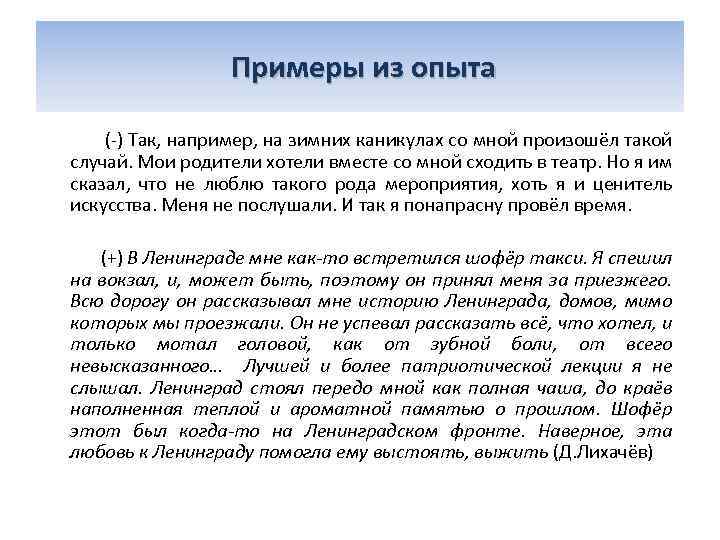 Примеры из опыта

(-) Так, например, на зимних каникулах со мной произошёл такой случай. Мои родители хотели вместе со мной сходить в театр. Но я им сказал, что не люблю такого рода мероприятия, хоть я и ценитель искусства. Меня не послушали. И так я понапрасну провёл время.

(+) В Ленинграде мне как-то встретился шофёр такси. Я спешил на вокзал, и, может быть, поэтому он принял меня за приезжего. Всю дорогу он рассказывал мне историю Ленинграда, домов, мимо которых мы проезжали. Он не успевал рассказать всё, что хотел, и только мотал головой, как от зубной боли, от всего невысказанного... Лучшей и более патриотической лекции я не слышал. Ленинград стоял передо мной как полная чаша, до краёв наполненная теплой и ароматной памятью о прошлом. Шофёр этот был когда-то на Ленинградском фронте. Наверное, эта любовь к Ленинграду помогла ему выстоять, выжить (Д.Лихачёв)